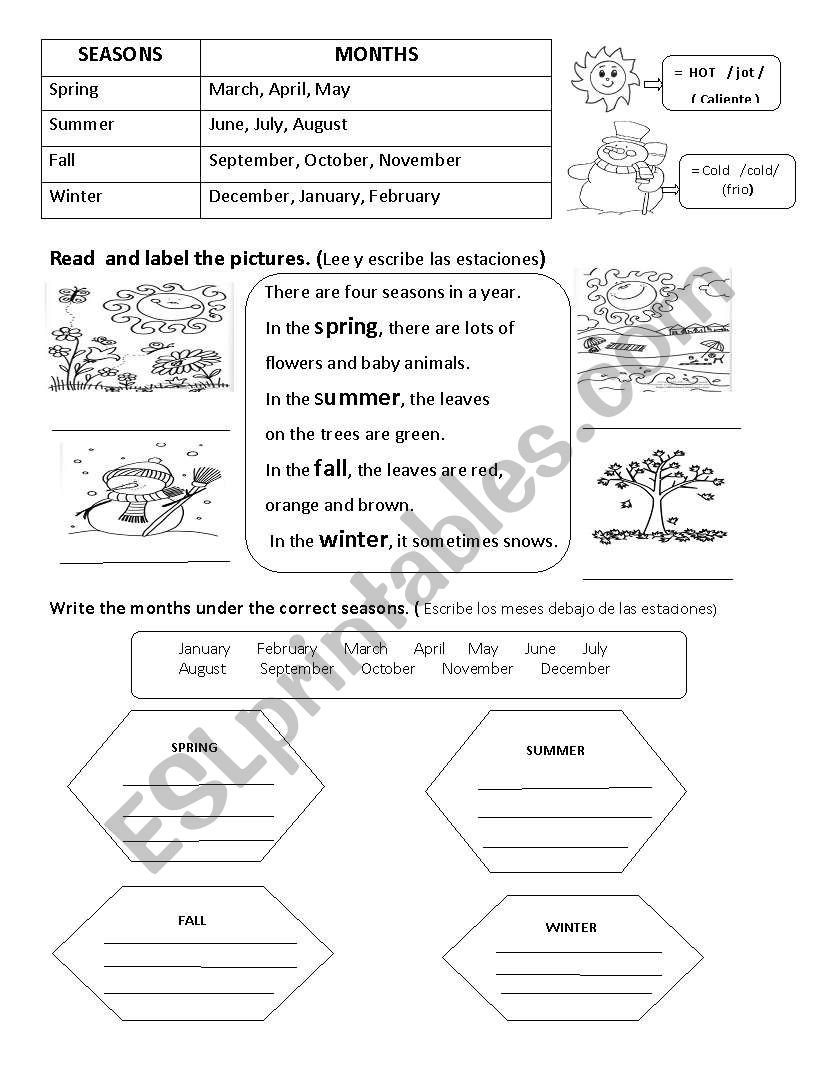 | SEASONS | MONTHS |
|---|---|
| Spring | March, April, May |
| Summer | June, July, August |
| Fall | September, October, November |
| Winter | December, January, February |

= HOT / jot /
( Caliente )

= Cold /cold/
(frio)

Read and label the pictures. (Lee y escribe las estaciones)

There are four seasons in a year.
In the spring, there are lots of flowers and baby animals.
In the summer, the leaves on the trees are green.
In the fall, the leaves are red, orange and brown.
In the winter, it sometimes snows.

Write the months under the correct seasons. ( Escribe los meses debajo de las estaciones)

January February March April May June July
August September October November December

SPRING

SUMMER

FALL

WINTER

ESLprintables.com